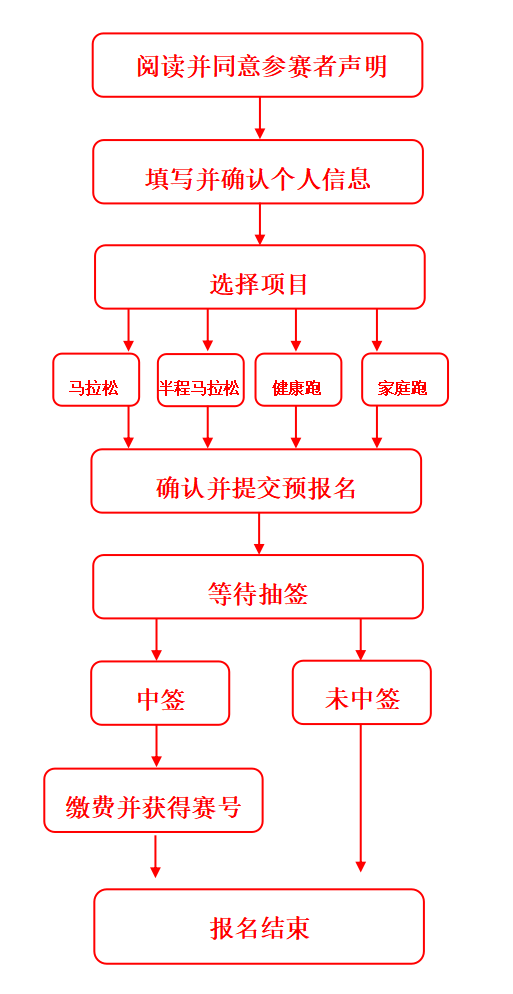 阅读并同意参赛者声明

填写并确认个人信息

选择项目

马拉松

半程马拉松

健康跑

家庭跑

确认并提交预报名

等待抽签

中签

未中签

缴费并获得赛号

报名结束